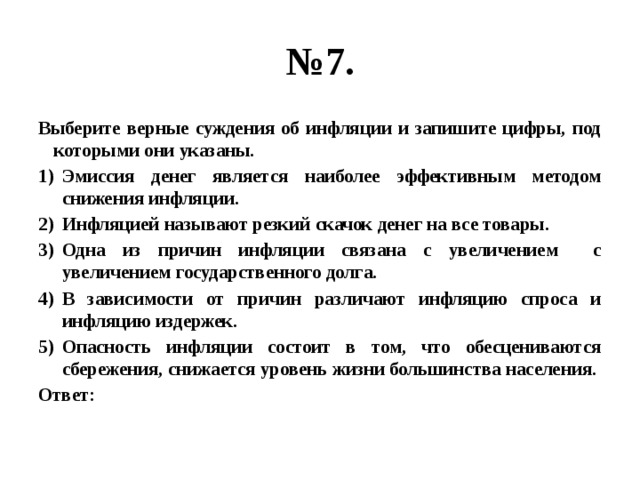 №7.

Выберите верные суждения об инфляции и запишите цифры, под которыми они указаны.

1) Эмиссия денег является наиболее эффективным методом снижения инфляции.

2) Инфляцией называют резкий скачок денег на все товары.

3) Одна из причин инфляции связана с увеличением с увеличением государственного долга.

4) В зависимости от причин различают инфляцию спроса и инфляцию издержек.

5) Опасность инфляции состоит в том, что обесцениваются сбережения, снижается уровень жизни большинства населения.

Ответ: